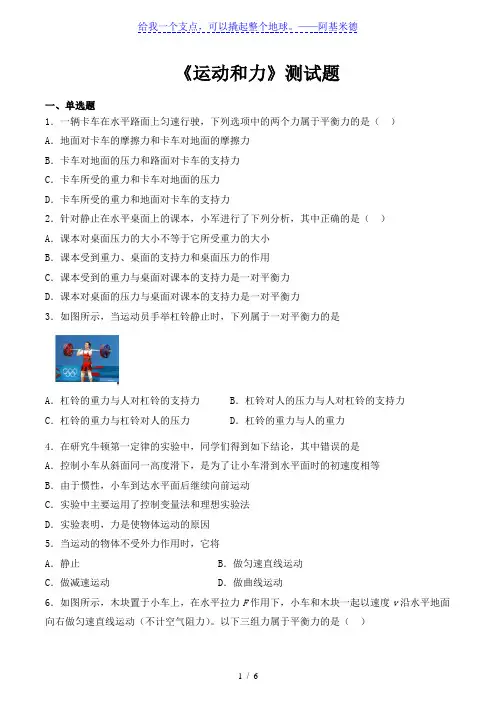 给我一个支点，可以撬起整个地球。——阿基米德

《运动和力》测试题

一、单选题

1．一辆卡车在水平路面上匀速行驶，下列选项中的两个力属于平衡力的是（ ）

A．地面对卡车的摩擦力和卡车对地面的摩擦力

B．卡车对地面的压力和路面对卡车的支持力

C．卡车所受的重力和卡车对地面的压力

D．卡车所受的重力和地面对卡车的支持力

2．针对静止在水平桌面上的课本，小军进行了下列分析，其中正确的是（ ）

A．课本对桌面压力的大小不等于它所受重力的大小

B．课本受到重力、桌面的支持力和桌面压力的作用

C．课本受到的重力与桌面对课本的支持力是一对平衡力

D．课本对桌面的压力与桌面对课本的支持力是一对平衡力

3．如图所示，当运动员手举杠铃静止时，下列属于一对平衡力的是

A．杠铃的重力与人对杠铃的支持力

B．杠铃对人的压力与人对杠铃的支持力

C．杠铃的重力与杠铃对人的压力

D．杠铃的重力与人的重力

4．在研究牛顿第一定律的实验中，同学们得到如下结论，其中错误的是

A．控制小车从斜面同一高度滑下，是为了让小车滑到水平面时的初速度相等

B．由于惯性，小车到达水平面后继续向前运动

C．实验中主要运用了控制变量法和理想实验法

D．实验表明，力是使物体运动的原因

5．当运动的物体不受外力作用时，它将

A．静止

B．做匀速直线运动

C．做减速运动

D．做曲线运动

6．如图所示，木块置于小车上，在水平拉力 $F$ 作用下，小车和木块一起以速度 $v$ 沿水平地面向右做匀速直线运动（不计空气阻力）。以下三组力属于平衡力的是（ ）

1 / 6